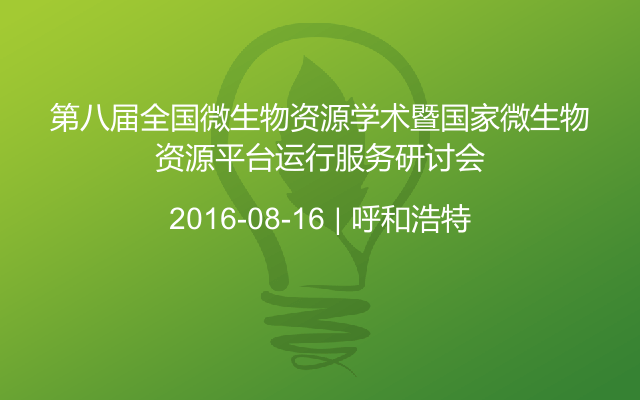 第八届全国微生物资源学术暨国家微生物资源平台运行服务研讨会

2016-08-16 | 呼和浩特